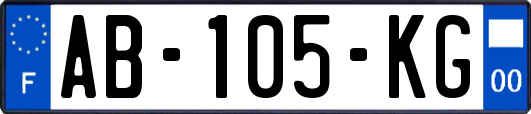 F
AB-105-KG
00